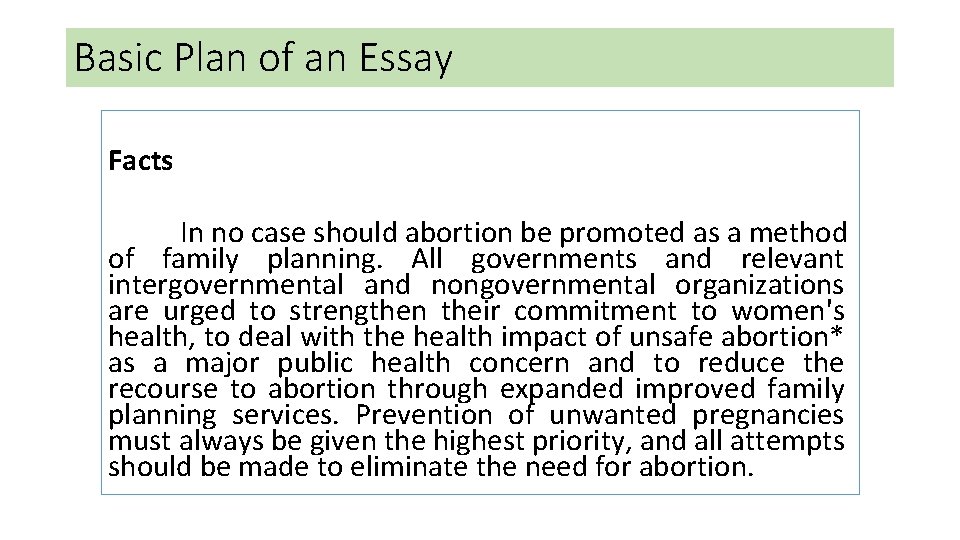 Basic Plan of an Essay

Facts

In no case should abortion be promoted as a method of family planning. All governments and relevant intergovernmental and nongovernmental organizations are urged to strengthen their commitment to women's health, to deal with the health impact of unsafe abortion* as a major public health concern and to reduce the recourse to abortion through expanded improved family planning services. Prevention of unwanted pregnancies must always be given the highest priority, and all attempts should be made to eliminate the need for abortion.